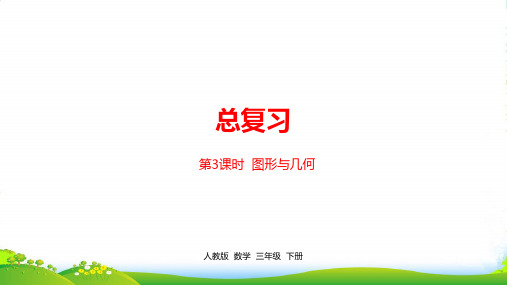 总复习

第3课时 图形与几何

人教版 数学 三年级 下册